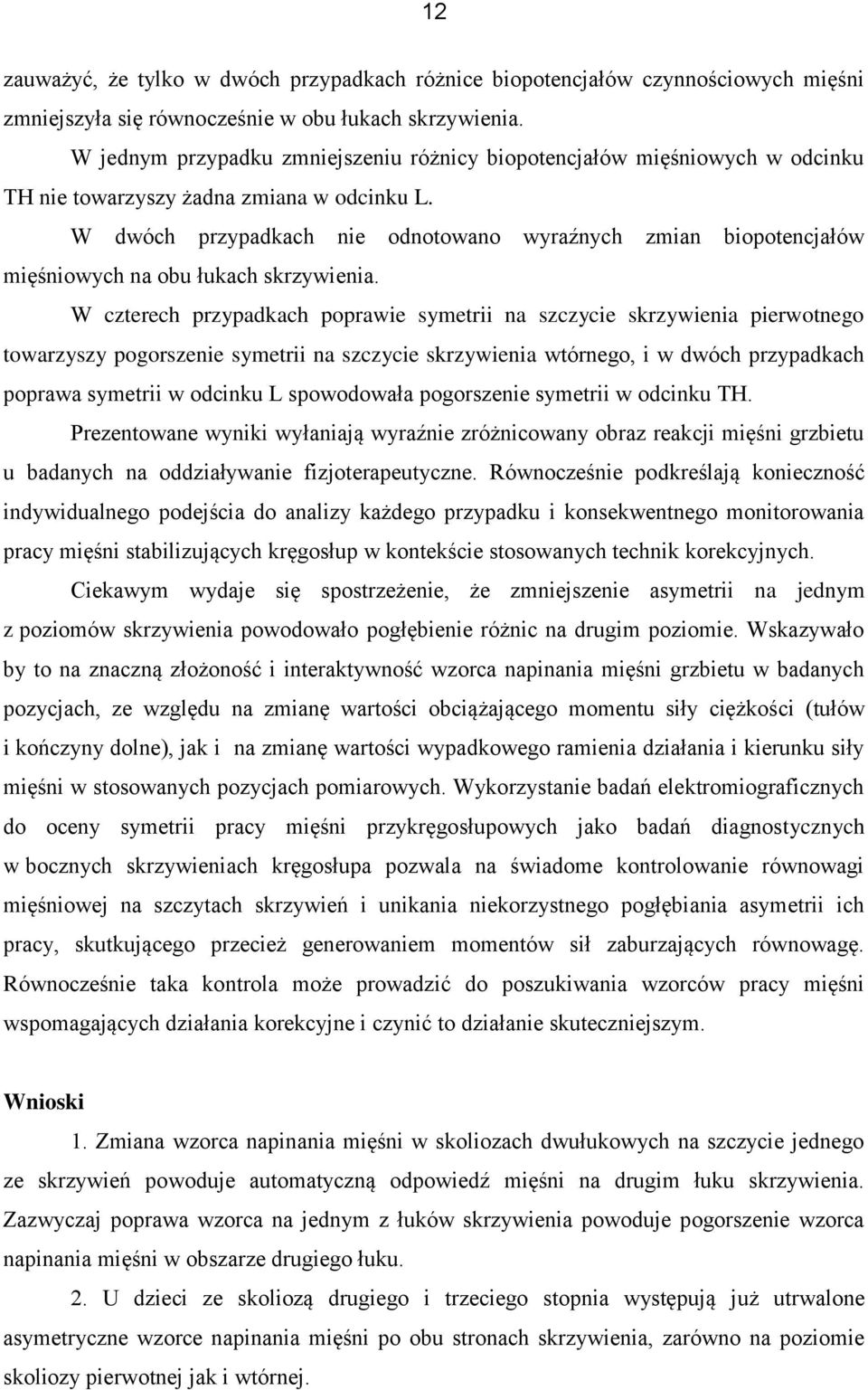 12

zauważyć, że tylko w dwóch przypadkach różnice biopotencjałów czynnościowych mięśni zmniejszyła się równocześnie w obu łukach skrzywienia.

W jednym przypadku zmniejszeniu różnicy biopotencjałów mięśniowych w odcinku TH nie towarzyszy żadna zmiana w odcinku L.

W dwóch przypadkach nie odnotowano wyraźnych zmian biopotencjałów mięśniowych na obu łukach skrzywienia.

W czterech przypadkach poprawie symetrii na szczycie skrzywienia pierwotnego towarzyszy pogorszenie symetrii na szczycie skrzywienia wtórnego, i w dwóch przypadkach poprawa symetrii w odcinku L spowodowała pogorszenie symetrii w odcinku TH.

Prezentowane wyniki wyłaniają wyraźnie zróżnicowany obraz reakcji mięśni grzbietu u badanych na oddziaływanie fizjoterapeutyczne. Równocześnie podkreślają konieczność indywidualnego podejścia do analizy każdego przypadku i konsekwentnego monitorowania pracy mięśni stabilizujących kręgosłup w kontekście stosowanych technik korekcyjnych.

Ciekawym wydaje się spostrzeżenie, że zmniejszenie asymetrii na jednym z poziomów skrzywienia powodowało pogłębienie różnic na drugim poziomie. Wskazywało by to na znaczną złożoność i interaktywność wzorca napinania mięśni grzbietu w badanych pozycjach, ze względu na zmianę wartości obciążającego momentu siły ciężkości (tułów i kończyny dolne), jak i na zmianę wartości wypadkowego ramienia działania i kierunku siły mięśni w stosowanych pozycjach pomiarowych. Wykorzystanie badań elektromiograficznych do oceny symetrii pracy mięśni przykręgosłupowych jako badań diagnostycznych w bocznych skrzywieniach kręgosłupa pozwala na świadome kontrolowanie równowagi mięśniowej na szczytach skrzywień i unikania niekorzystnego pogłębiania asymetrii ich pracy, skutkującego przecież generowaniem momentów sił zaburzających równowagę. Równocześnie taka kontrola może prowadzić do poszukiwania wzorców pracy mięśni wspomagających działania korekcyjne i czynić to działanie skuteczniejszym.

Wnioski

1. Zmiana wzorca napinania mięśni w skoliozach dwułukowych na szczycie jednego ze skrzywień powoduje automatyczną odpowiedź mięśni na drugim łuku skrzywienia. Zazwyczaj poprawa wzorca na jednym z łuków skrzywienia powoduje pogorszenie wzorca napinania mięśni w obszarze drugiego łuku.

2. U dzieci ze skoliozą drugiego i trzeciego stopnia występują już utrwalone asymetryczne wzorce napinania mięśni po obu stronach skrzywienia, zarówno na poziomie skoliozy pierwotnej jak i wtórnej.